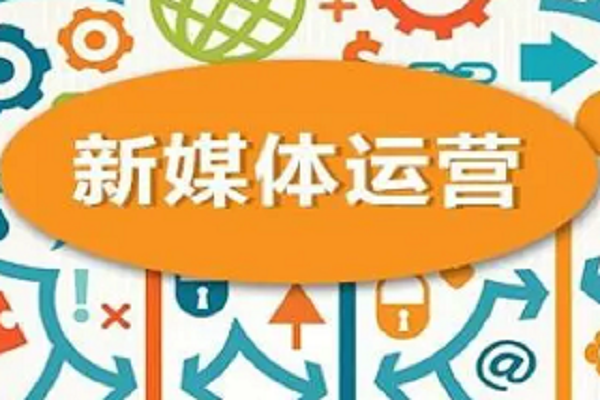 新媒体运营